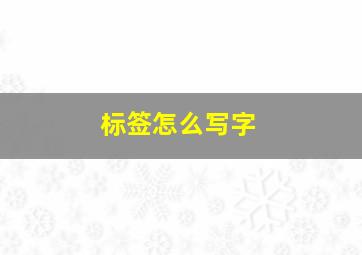 标签怎么写字